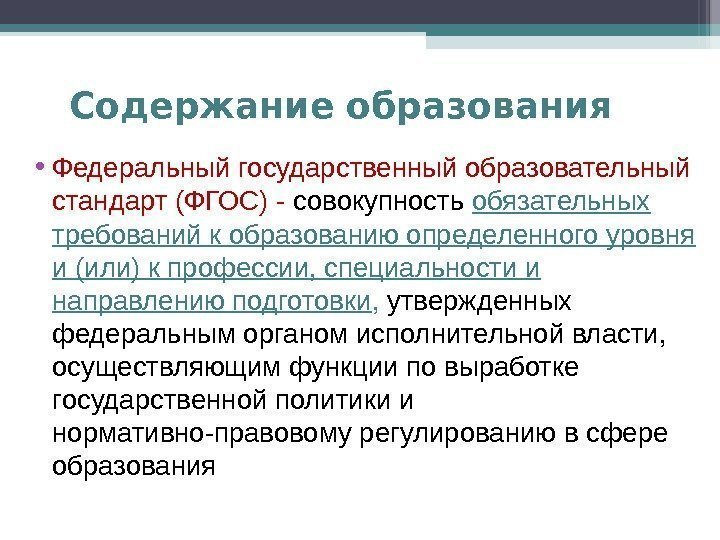 Содержание образования

• Федеральный государственный образовательный стандарт (ФГОС) - совокупность обязательных требований к образованию определенного уровня и (или) к профессии, специальности и направлению подготовки, утвержденных федеральным органом исполнительной власти, осуществляющим функции по выработке государственной политики и нормативно-правовому регулированию в сфере образования